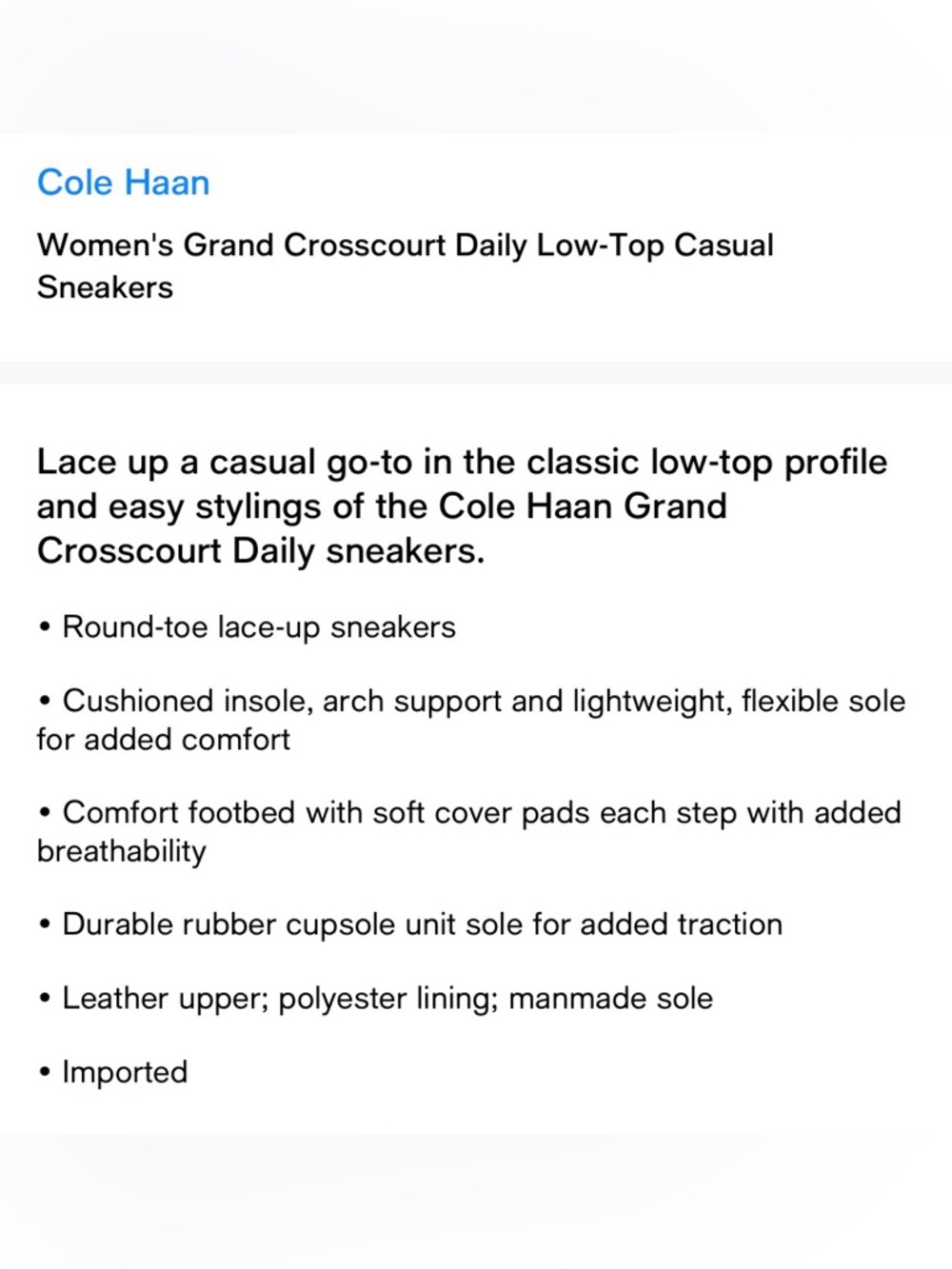 Cole Haan

Women's Grand Crosscourt Daily Low-Top Casual Sneakers

Lace up a casual go-to in the classic low-top profile and easy stylings of the Cole Haan Grand Crosscourt Daily sneakers.

• Round-toe lace-up sneakers

• Cushioned insole, arch support and lightweight, flexible sole for added comfort

• Comfort footbed with soft cover pads each step with added breathability

• Durable rubber cupsole unit sole for added traction

• Leather upper; polyester lining; manmade sole

• Imported